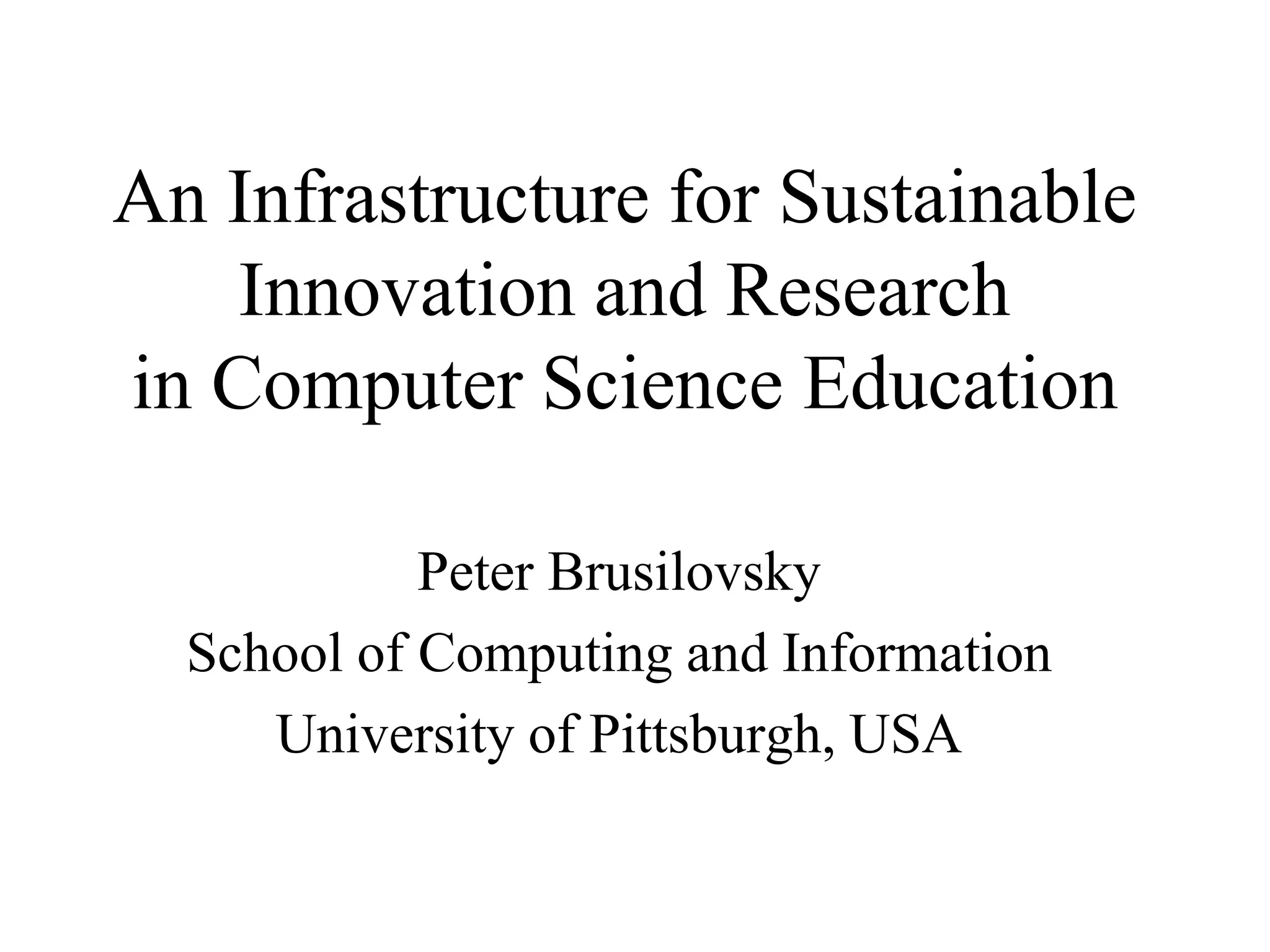 An Infrastructure for Sustainable Innovation and Research in Computer Science Education

Peter Brusilovsky
School of Computing and Information
University of Pittsburgh, USA